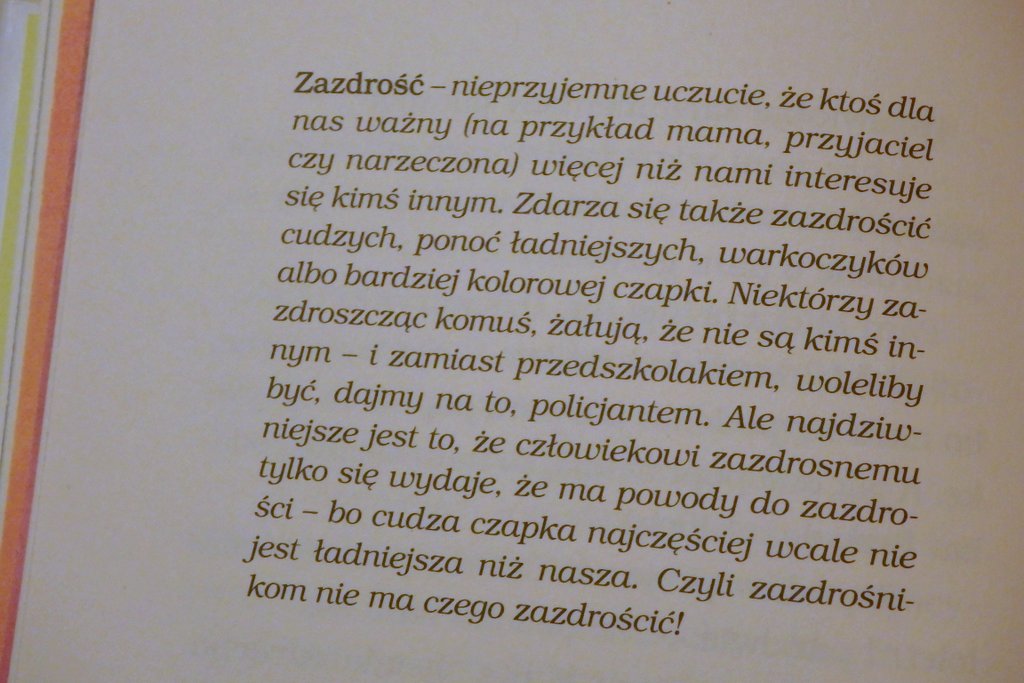 Zazdrość – nieprzyjemne uczucie, że ktoś dla nas ważny (na przykład mama, przyjaciel czy narzeczona) więcej niż nami interesuje się kimś innym. Zdarza się także zazdrościć cudzych, ponoć ładniejszych, warkoczyków albo bardziej kolorowej czapki. Niektórzy zazdroszcząc komuś, żałują, że nie są kimś innym – i zamiast przedszkolakiem, woleliby być, dajmy na to, policjantem. Ale najdziwniejsze jest to, że człowiekowi zazdrosnemu tylko się wydaje, że ma powody do zazdrości – bo cudza czapka najczęściej wcale nie jest ładniejsza niż nasza. Czyli zazdrośnikom nie ma czego zazdrościć!